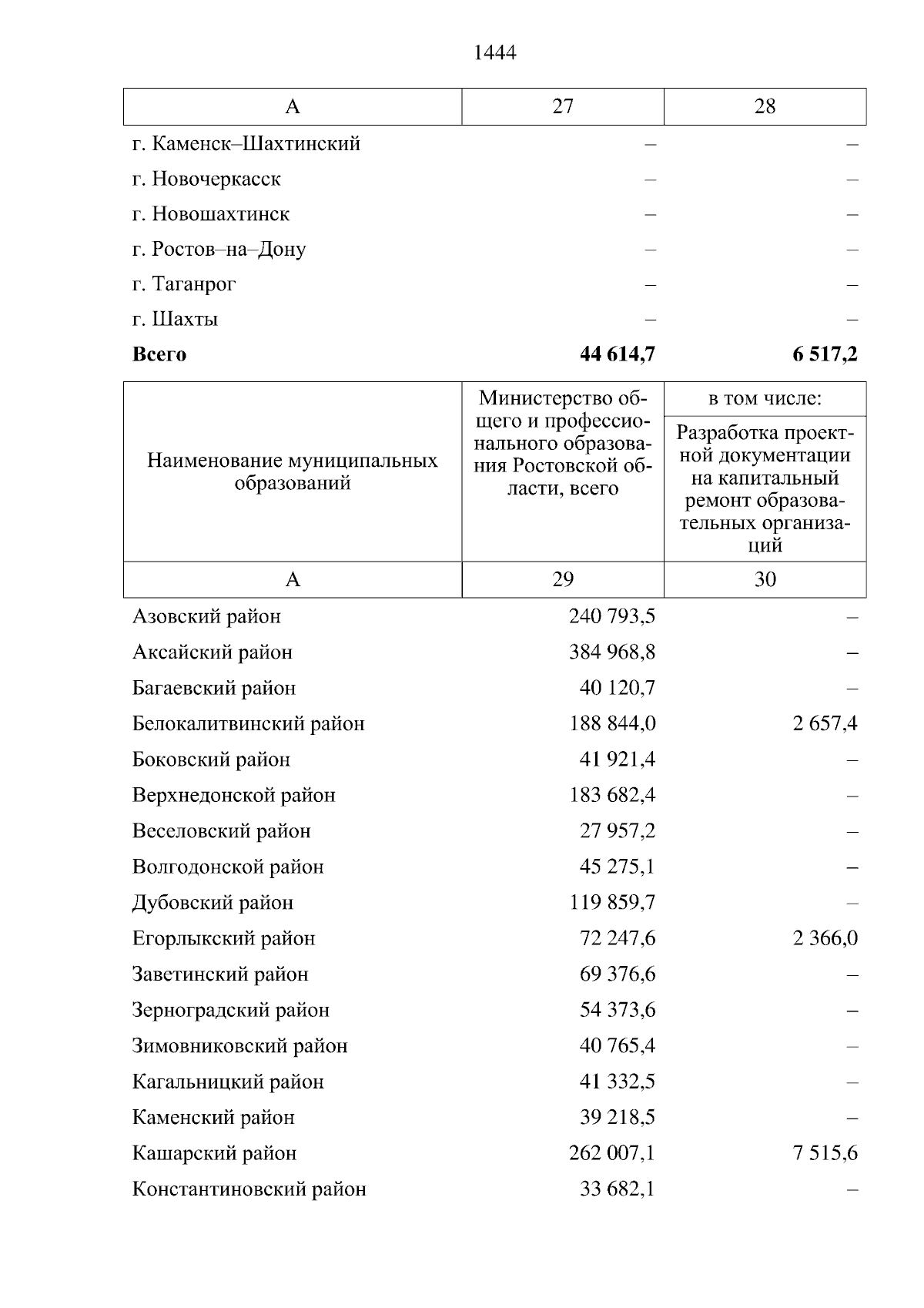 1444

| А | 27 | 28 |
|---|---|---|
| г. Каменск–Шахтинский | – | – |
| г. Новочеркасск | – | – |
| г. Новошахтинск | – | – |
| г. Ростов–на–Дону | – | – |
| г. Таганрог | – | – |
| г. Шахты | – | – |
| **Всего** | **44 614,7** | **6 517,2** |

| Наименование муниципальных образований | Министерство общего и профессионального образования Ростовской области, всего | в том числе: Разработка проектной документации на капитальный ремонт образовательных организаций |
|---|---|---|
| А | 29 | 30 |
| Азовский район | 240 793,5 | – |
| Аксайский район | 384 968,8 | – |
| Багаевский район | 40 120,7 | – |
| Белокалитвинский район | 188 844,0 | 2 657,4 |
| Боковский район | 41 921,4 | – |
| Верхнедонской район | 183 682,4 | – |
| Веселовский район | 27 957,2 | – |
| Волгодонской район | 45 275,1 | – |
| Дубовский район | 119 859,7 | – |
| Егорлыкский район | 72 247,6 | 2 366,0 |
| Заветинский район | 69 376,6 | – |
| Зерноградский район | 54 373,6 | – |
| Зимовниковский район | 40 765,4 | – |
| Кагальницкий район | 41 332,5 | – |
| Каменский район | 39 218,5 | – |
| Кашарский район | 262 007,1 | 7 515,6 |
| Константиновский район | 33 682,1 | – |